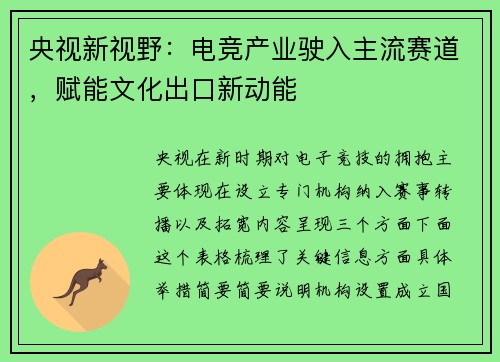 央视新视野：电竞产业驶入主流赛道，赋能文化出口新动能

央视在新时期对电子竞技的拥抱主要体现在设立专门机构纳入赛事转播以及拓宽内容呈现三个方面下面这个表格梳理了关键信息方面具体举措简要简要说明机构设置成立国